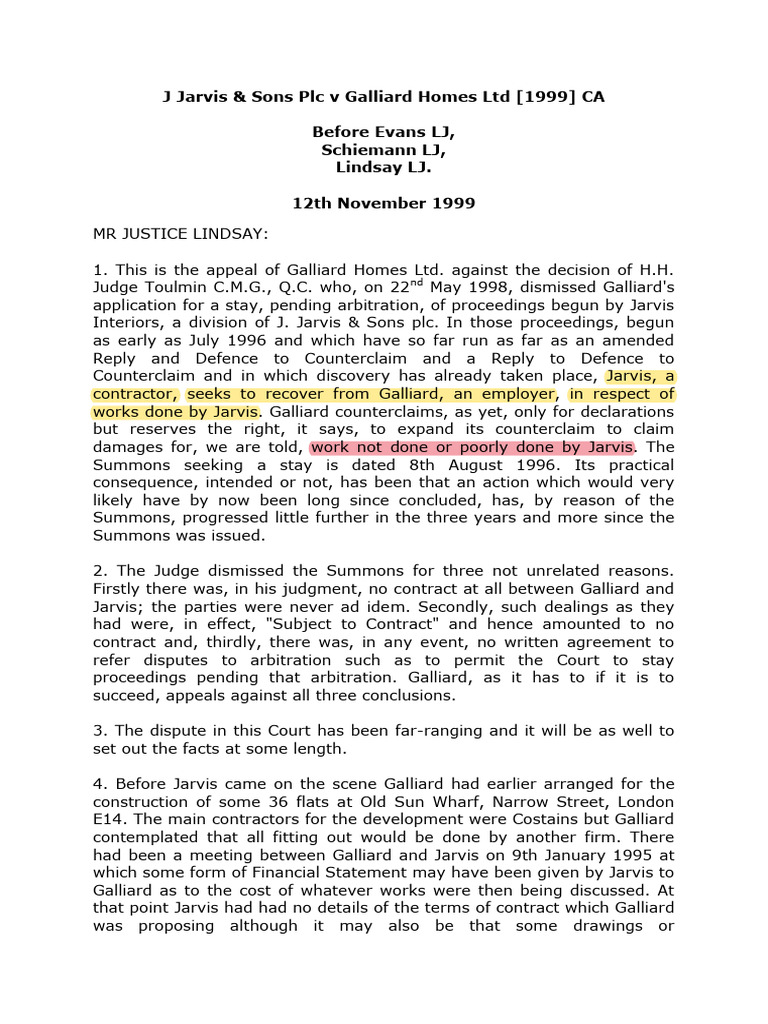 J Jarvis & Sons Plc v Galliard Homes Ltd [1999] CA

Before Evans LJ,
Schiemann LJ,
Lindsay LJ.

12th November 1999

MR JUSTICE LINDSAY:

1. This is the appeal of Galliard Homes Ltd. against the decision of H.H. Judge Toulmin C.M.G., Q.C. who, on 22$^{nd}$ May 1998, dismissed Galliard's application for a stay, pending arbitration, of proceedings begun by Jarvis Interiors, a division of J. Jarvis & Sons plc. In those proceedings, begun as early as July 1996 and which have so far run as far as an amended Reply and Defence to Counterclaim and a Reply to Defence to Counterclaim and in which discovery has already taken place, Jarvis, a contractor, seeks to recover from Galliard, an employer, in respect of works done by Jarvis. Galliard counterclaims, as yet, only for declarations but reserves the right, it says, to expand its counterclaim to claim damages for, we are told, work not done or poorly done by Jarvis. The Summons seeking a stay is dated 8th August 1996. Its practical consequence, intended or not, has been that an action which would very likely have by now been long since concluded, has, by reason of the Summons, progressed little further in the three years and more since the Summons was issued.

2. The Judge dismissed the Summons for three not unrelated reasons. Firstly there was, in his judgment, no contract at all between Galliard and Jarvis; the parties were never ad idem. Secondly, such dealings as they had were, in effect, "Subject to Contract" and hence amounted to no contract and, thirdly, there was, in any event, no written agreement to refer disputes to arbitration such as to permit the Court to stay proceedings pending that arbitration. Galliard, as it has to if it is to succeed, appeals against all three conclusions.

3. The dispute in this Court has been far-ranging and it will be as well to set out the facts at some length.

4. Before Jarvis came on the scene Galliard had earlier arranged for the construction of some 36 flats at Old Sun Wharf, Narrow Street, London E14. The main contractors for the development were Costains but Galliard contemplated that all fitting out would be done by another firm. There had been a meeting between Galliard and Jarvis on 9th January 1995 at which some form of Financial Statement may have been given by Jarvis to Galliard as to the cost of whatever works were then being discussed. At that point Jarvis had had no details of the terms of contract which Galliard was proposing although it may also be that some drawings or